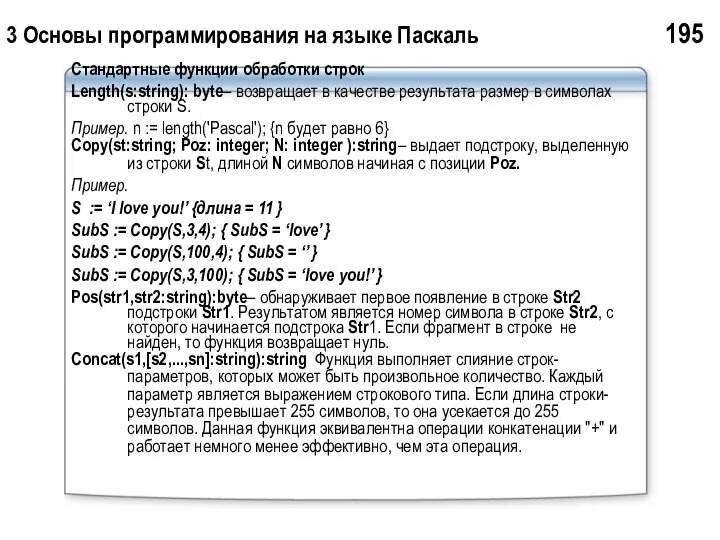 3 Основы программирования на языке Паскаль

195

Стандартные функции обработки строк

Length(s:string): byte– возвращает в качестве результата размер в символах строки S.

Пример. n := length('Pascal'); {n будет равно 6}

Copy(st:string; Poz: integer; N: integer ):string– выдает подстроку, выделенную из строки St, длиной N символов начиная с позиции Poz.

Пример.

S := ‘I love you!’ {длина = 11 }

SubS := Copy(S,3,4); { SubS = ‘love’ }

SubS := Copy(S,100,4); { SubS = ‘’ }

SubS := Copy(S,3,100); { SubS = ‘love you!’ }

Pos(str1,str2:string):byte– обнаруживает первое появление в строке Str2 подстроки Str1. Результатом является номер символа в строке Str2, с которого начинается подстрока Str1. Если фрагмент в строке не найден, то функция возвращает нуль.

Concat(s1,[s2,...,sn]:string):string Функция выполняет слияние строк-параметров, которых может быть произвольное количество. Каждый параметр является выражением строкового типа. Если длина строки-результата превышает 255 символов, то она усекается до 255 символов. Данная функция эквивалентна операции конкатенации "+" и работает немного менее эффективно, чем эта операция.